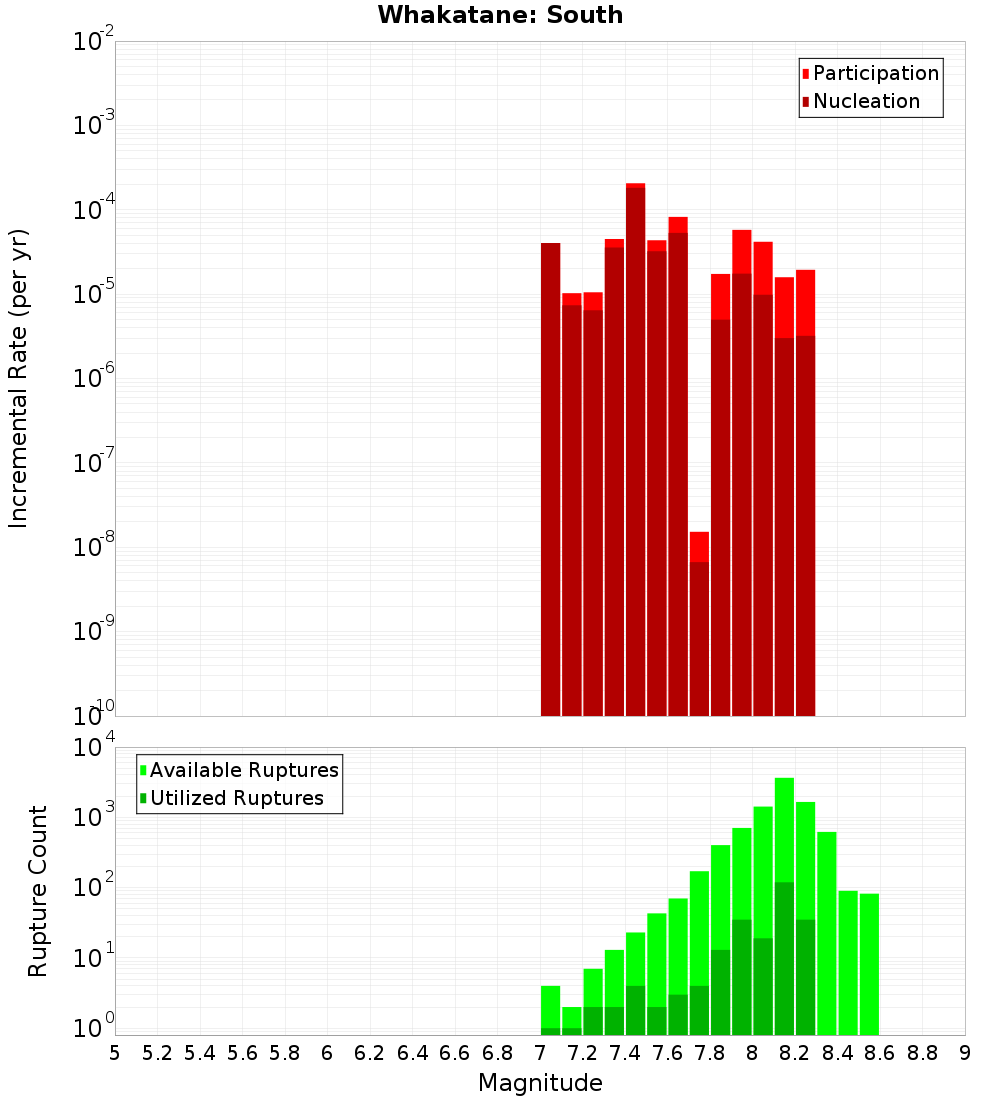 Whakatane: South

Participation
Nucleation

Incremental Rate (per yr)

$10^{-2}$
$10^{-3}$
$10^{-4}$
$10^{-5}$
$10^{-6}$
$10^{-7}$
$10^{-8}$
$10^{-9}$
$10^{-10}$

Available Ruptures
Utilized Ruptures

Rupture Count

$10^{4}$
$10^{3}$
$10^{2}$
$10^{1}$
$10^{0}$

5 5.2 5.4 5.6 5.8 6 6.2 6.4 6.6 6.8 7 7.2 7.4 7.6 7.8 8 8.2 8.4 8.6 8.8 9

Magnitude